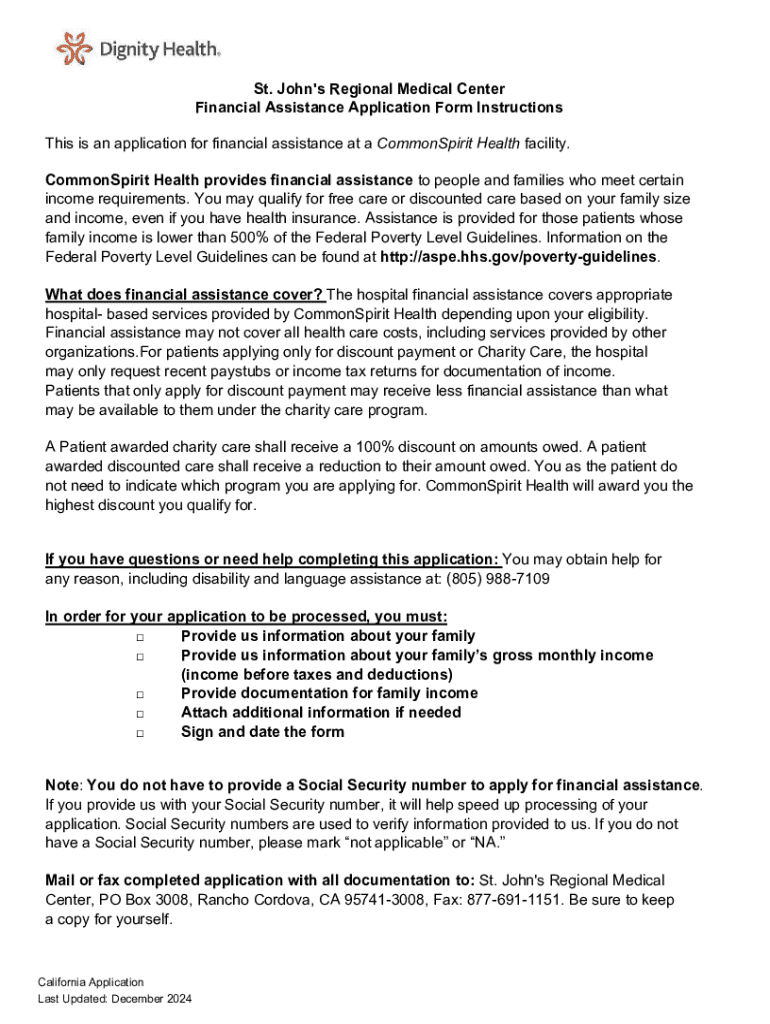 Dignity Health.

St. John's Regional Medical Center
Financial Assistance Application Form Instructions

This is an application for financial assistance at a CommonSpirit Health facility.

CommonSpirit Health provides financial assistance to people and families who meet certain income requirements. You may qualify for free care or discounted care based on your family size and income, even if you have health insurance. Assistance is provided for those patients whose family income is lower than 500% of the Federal Poverty Level Guidelines. Information on the Federal Poverty Level Guidelines can be found at http://aspe.hhs.gov/poverty-guidelines.

What does financial assistance cover? The hospital financial assistance covers appropriate hospital- based services provided by CommonSpirit Health depending upon your eligibility. Financial assistance may not cover all health care costs, including services provided by other organizations.For patients applying only for discount payment or Charity Care, the hospital may only request recent paystubs or income tax returns for documentation of income. Patients that only apply for discount payment may receive less financial assistance than what may be available to them under the charity care program.

A Patient awarded charity care shall receive a 100% discount on amounts owed. A patient awarded discounted care shall receive a reduction to their amount owed. You as the patient do not need to indicate which program you are applying for. CommonSpirit Health will award you the highest discount you qualify for.

If you have questions or need help completing this application: You may obtain help for any reason, including disability and language assistance at: (805) 988-7109

In order for your application to be processed, you must:
□ Provide us information about your family
□ Provide us information about your family's gross monthly income (income before taxes and deductions)
□ Provide documentation for family income
□ Attach additional information if needed
□ Sign and date the form

Note: You do not have to provide a Social Security number to apply for financial assistance. If you provide us with your Social Security number, it will help speed up processing of your application. Social Security numbers are used to verify information provided to us. If you do not have a Social Security number, please mark "not applicable" or "NA."

Mail or fax completed application with all documentation to: St. John's Regional Medical Center, PO Box 3008, Rancho Cordova, CA 95741-3008, Fax: 877-691-1151. Be sure to keep a copy for yourself.

California Application
Last Updated: December 2024